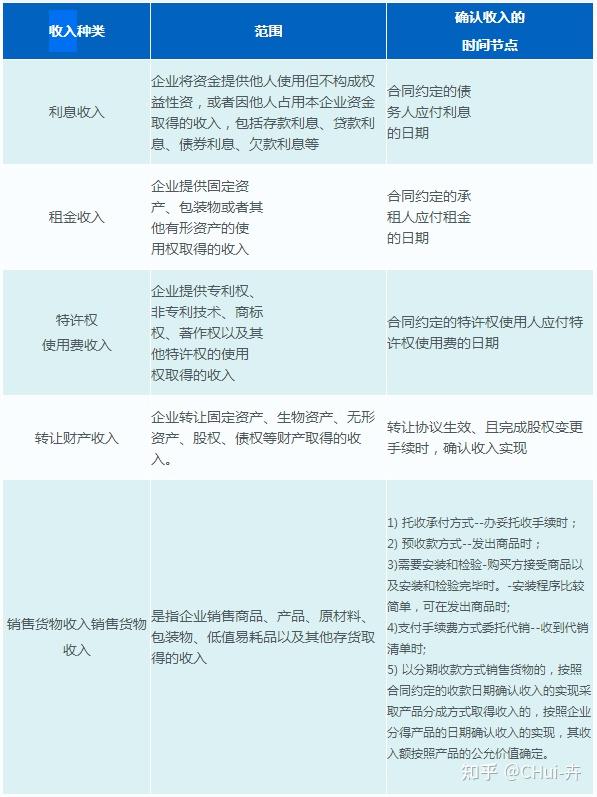 | 收入种类 | 范围 | 确认收入的时间节点 |
|---|---|---|
| 利息收入 | 企业将资金提供他人使用但不构成权益性资，或者因他人占用本企业资金取得的收入，包括存款利息、贷款利息、债券利息、欠款利息等 | 合同约定的债务人应付利息的日期 |
| 租金收入 | 企业提供固定资产、包装物或者其他有形资产的使用权取得的收入 | 合同约定的承租人应付租金的日期 |
| 特许权使用费收入 | 企业提供专利权、非专利技术、商标权、著作权以及其他特许权的使用权取得的收入 | 合同约定的特许权使用人应付特许权使用费的日期 |
| 转让财产收入 | 企业转让固定资产、生物资产、无形资产、股权、债权等财产取得的收入。 | 转让协议生效、且完成股权变更手续时，确认收入实现 |
| 销售货物收入销售货物收入 | 是指企业销售商品、产品、原材料、包装物、低值易耗品以及其他存货取得的收入 | 1) 托收承付方式--办妥托收手续时；2) 预收款方式--发出商品时；3)需要安装和检验-购买方接受商品以及安装和检验完毕时。-安装程序比较简单，可在发出商品时;4)支付手续费方式委托代销--收到代销清单时;5) 以分期收款方式销售货物的，按照合同约定的收款日期确认收入的实现采取产品分成方式取得收入的，按照企业分得产品的日期确认收入的实现，其收入额按照产品的公允价值确定。 |

知乎 @CHui-卉